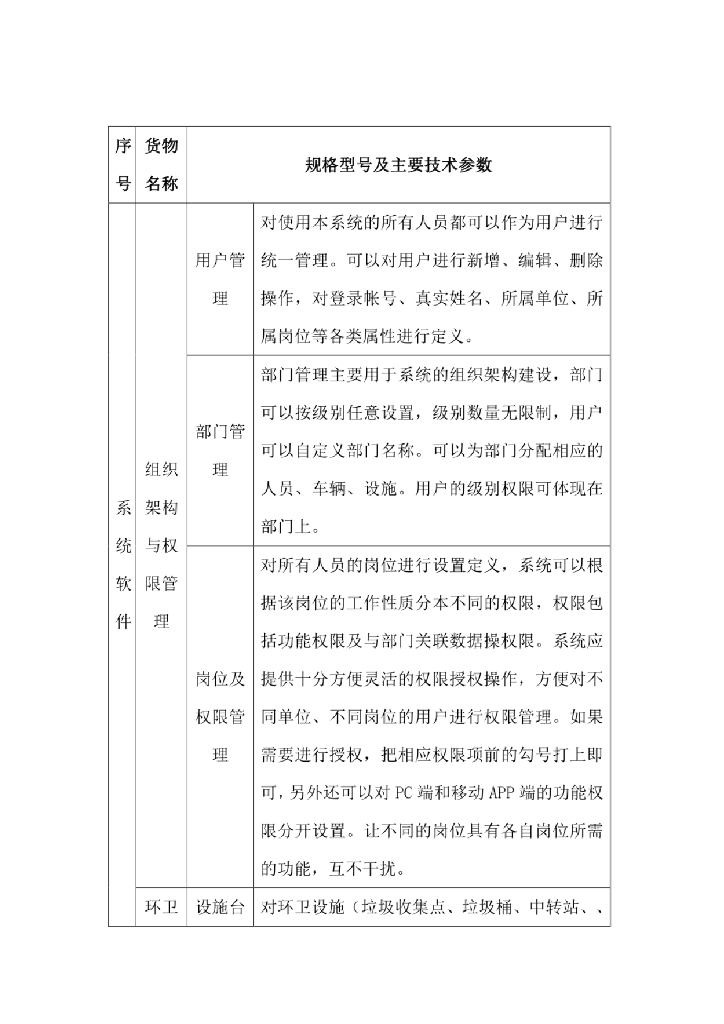 | 序号 | 货物名称 | 规格型号及主要技术参数 | |
|---|---|---|---|
| 系统软件 | 组织架构与权限管理 | 用户管理 | 对使用本系统的所有人员都可以作为用户进行统一管理。可以对用户进行新增、编辑、删除操作，对登录帐号、真实姓名、所属单位、所属岗位等各类属性进行定义。 |
| | | 部门管理 | 部门管理主要用于系统的组织架构建设，部门可以按级别任意设置，级别数量无限制，用户可以自定义部门名称。可以为部门分配相应的人员、车辆、设施。用户的级别权限可体现在部门上。 |
| | | 岗位及权限管理 | 对所有人员的岗位进行设置定义，系统可以根据该岗位的工作性质分本不同的权限，权限包括功能权限及与部门关联数据操权限。系统应提供十分方便灵活的权限授权操作，方便对不同单位、不同岗位的用户进行权限管理。如果需要进行授权，把相应权限项前的勾号打上即可，另外还可以对 PC 端和移动 APP 端的功能权限分开设置。让不同的岗位具有各自岗位所需的功能，互不干扰。 |
| | 环卫 | 设施台 | 对环卫设施（垃圾收集点、垃圾桶、中转站、、 |